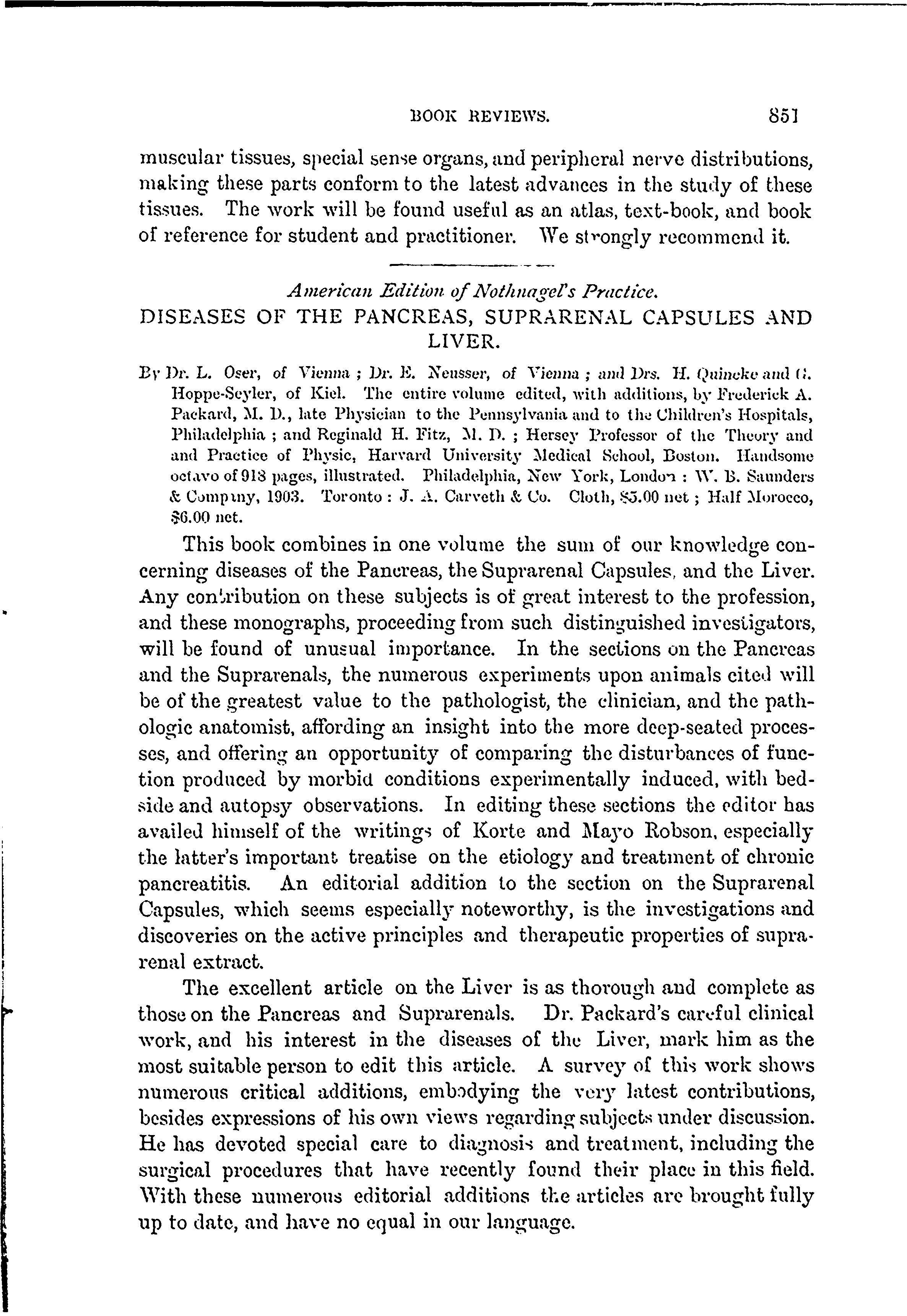 BOOK REVIEWS. 851

muscular tissues, special sense organs, and peripheral nerve distributions, making these parts conform to the latest advances in the study of these tissues. The work will be found useful as an atlas, text-book, and book of reference for student and practitioner. We strongly recommend it.

American Edition of Nothnagel's Practice.
DISEASES OF THE PANCREAS, SUPRARENAL CAPSULES AND LIVER.

By Dr. L. Oser, of Vienna ; Dr. E. Neusser, of Vienna ; and Drs. H. Quincke and G. Hoppe-Seyler, of Kiel. The entire volume edited, with additions, by Frederick A. Packard, M. D., late Physician to the Pennsylvania and to the Children's Hospitals, Philadelphia ; and Reginald H. Fitz, M. D. ; Hersey Professor of the Theory and and Practice of Physic, Harvard University Medical School, Boston. Handsome octavo of 918 pages, illustrated. Philadelphia, New York, London : W. B. Saunders & Company, 1903. Toronto : J. A. Carveth & Co. Cloth, $5.00 net ; Half Morocco, $6.00 net.

This book combines in one volume the sum of our knowledge concerning diseases of the Pancreas, the Suprarenal Capsules, and the Liver. Any contribution on these subjects is of great interest to the profession, and these monographs, proceeding from such distinguished investigators, will be found of unusual importance. In the sections on the Pancreas and the Suprarenals, the numerous experiments upon animals cited will be of the greatest value to the pathologist, the clinician, and the pathologic anatomist, affording an insight into the more deep-seated processes, and offering an opportunity of comparing the disturbances of function produced by morbid conditions experimentally induced, with bedside and autopsy observations. In editing these sections the editor has availed himself of the writings of Korte and Mayo Robson, especially the latter's important treatise on the etiology and treatment of chronic pancreatitis. An editorial addition to the section on the Suprarenal Capsules, which seems especially noteworthy, is the investigations and discoveries on the active principles and therapeutic properties of suprarenal extract.

The excellent article on the Liver is as thorough and complete as those on the Pancreas and Suprarenals. Dr. Packard's careful clinical work, and his interest in the diseases of the Liver, mark him as the most suitable person to edit this article. A survey of this work shows numerous critical additions, embodying the very latest contributions, besides expressions of his own views regarding subjects under discussion. He has devoted special care to diagnosis and treatment, including the surgical procedures that have recently found their place in this field. With these numerous editorial additions the articles are brought fully up to date, and have no equal in our language.